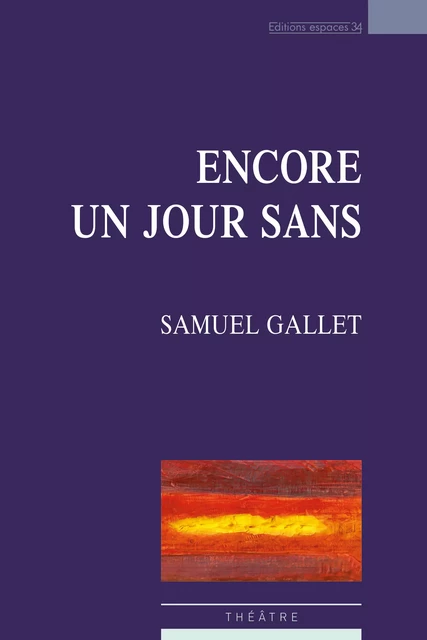 Editions espaces 34

ENCORE
UN JOUR SANS

SAMUEL GALLET

THÉÂTRE